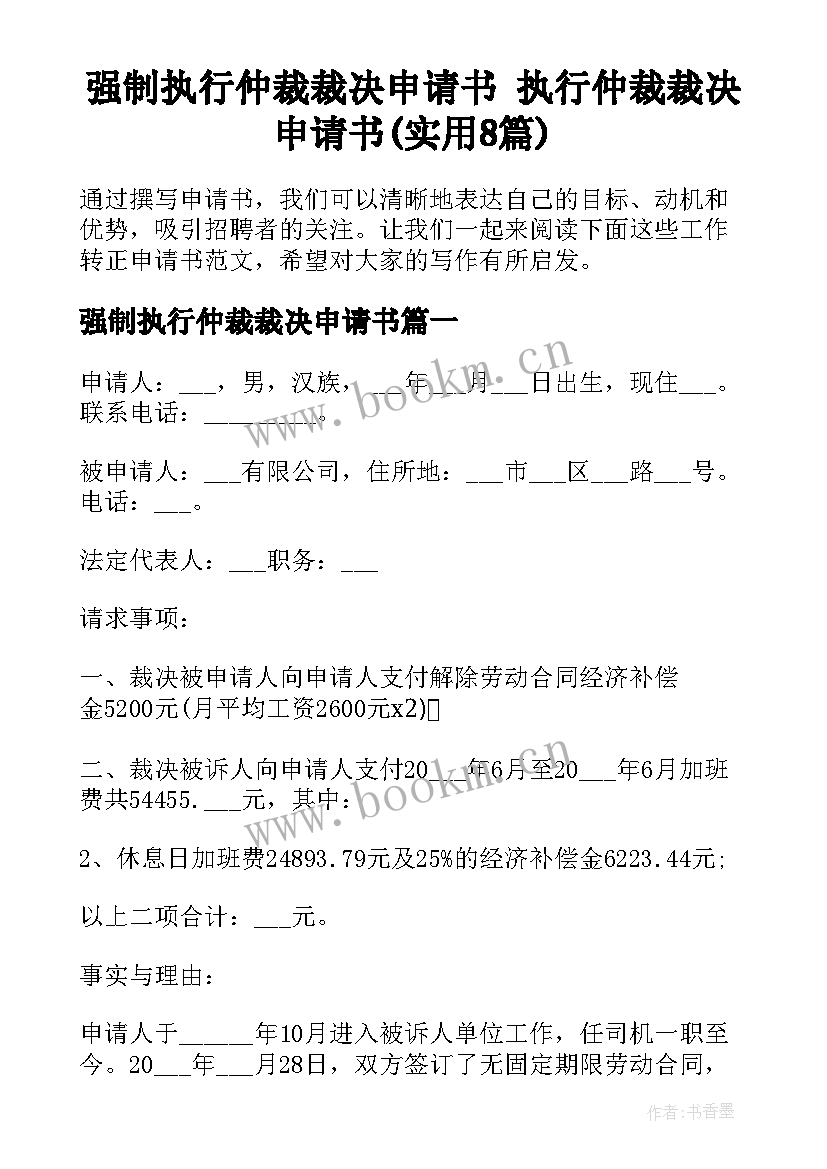 强制执行仲裁裁决申请书 执行仲裁裁决申请书(实用8篇)

通过撰写申请书，我们可以清晰地表达自己的目标、动机和优势，吸引招聘者的关注。让我们一起来阅读下面这些工作转正申请书范文，希望对大家的写作有所启发。

强制执行仲裁裁决申请书篇一

申请人：___，男，汉族，___年___月___日出生，现住___。联系电话：_________。

被申请人：___有限公司，住所地：___市___区___路___号。电话：___。

法定代表人：___职务：___

请求事项：

一、裁决被申请人向申请人支付解除劳动合同经济补偿金5200元(月平均工资2600元x2)

二、裁决被诉人向申请人支付20___年6月至20___年6月加班费共54455.___元，其中：

2、休息日加班费24893.79元及25%的经济补偿金6223.44元;

以上二项合计：___元。

事实与理由：

申请人于______年10月进入被诉人单位工作，任司机一职至今。20___年___月28日，双方签订了无固定期限劳动合同，

www.bookm.cn

www.bookm.cn

作者：书香墨